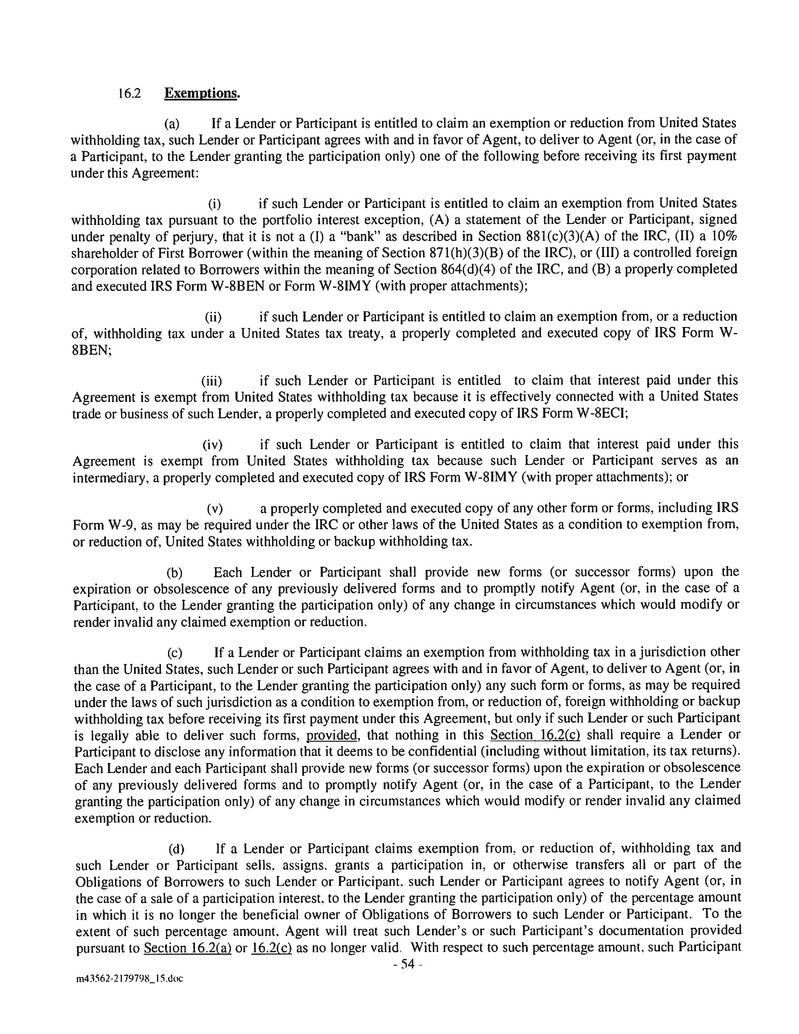 16.2 Exemptions.

(a) If a Lender or Participant is entitled to claim an exemption or reduction from United States withholding tax, such Lender or Participant agrees with and in favor of Agent, to deliver to Agent (or, in the case of a Participant, to the Lender granting the participation only) one of the following before receiving its first payment under this Agreement:

(i) if such Lender or Participant is entitled to claim an exemption from United States withholding tax pursuant to the portfolio interest exception, (A) a statement of the Lender or Participant, signed under penalty of perjury, that it is not a (I) a "bank" as described in Section 881(c)(3)(A) of the IRC, (II) a 10% shareholder of First Borrower (within the meaning of Section 871(h)(3)(B) of the IRC), or (III) a controlled foreign corporation related to Borrowers within the meaning of Section 864(d)(4) of the IRC, and (B) a properly completed and executed IRS Form W-8BEN or Form W-8IMY (with proper attachments);

(ii) if such Lender or Participant is entitled to claim an exemption from, or a reduction of, withholding tax under a United States tax treaty, a properly completed and executed copy of IRS Form W-8BEN;

(iii) if such Lender or Participant is entitled to claim that interest paid under this Agreement is exempt from United States withholding tax because it is effectively connected with a United States trade or business of such Lender, a properly completed and executed copy of IRS Form W-8ECI;

(iv) if such Lender or Participant is entitled to claim that interest paid under this Agreement is exempt from United States withholding tax because such Lender or Participant serves as an intermediary, a properly completed and executed copy of IRS Form W-8IMY (with proper attachments); or

(v) a properly completed and executed copy of any other form or forms, including IRS Form W-9, as may be required under the IRC or other laws of the United States as a condition to exemption from, or reduction of, United States withholding or backup withholding tax.

(b) Each Lender or Participant shall provide new forms (or successor forms) upon the expiration or obsolescence of any previously delivered forms and to promptly notify Agent (or, in the case of a Participant, to the Lender granting the participation only) of any change in circumstances which would modify or render invalid any claimed exemption or reduction.

(c) If a Lender or Participant claims an exemption from withholding tax in a jurisdiction other than the United States, such Lender or such Participant agrees with and in favor of Agent, to deliver to Agent (or, in the case of a Participant, to the Lender granting the participation only) any such form or forms, as may be required under the laws of such jurisdiction as a condition to exemption from, or reduction of, foreign withholding or backup withholding tax before receiving its first payment under this Agreement, but only if such Lender or such Participant is legally able to deliver such forms, provided, that nothing in this Section 16.2(c) shall require a Lender or Participant to disclose any information that it deems to be confidential (including without limitation, its tax returns). Each Lender and each Participant shall provide new forms (or successor forms) upon the expiration or obsolescence of any previously delivered forms and to promptly notify Agent (or, in the case of a Participant, to the Lender granting the participation only) of any change in circumstances which would modify or render invalid any claimed exemption or reduction.

(d) If a Lender or Participant claims exemption from, or reduction of, withholding tax and such Lender or Participant sells, assigns, grants a participation in, or otherwise transfers all or part of the Obligations of Borrowers to such Lender or Participant, such Lender or Participant agrees to notify Agent (or, in the case of a sale of a participation interest, to the Lender granting the participation only) of the percentage amount in which it is no longer the beneficial owner of Obligations of Borrowers to such Lender or Participant. To the extent of such percentage amount, Agent will treat such Lender's or such Participant's documentation provided pursuant to Section 16.2(a) or 16.2(c) as no longer valid. With respect to such percentage amount, such Participant

- 54 -

m43562-2179798_15.doc